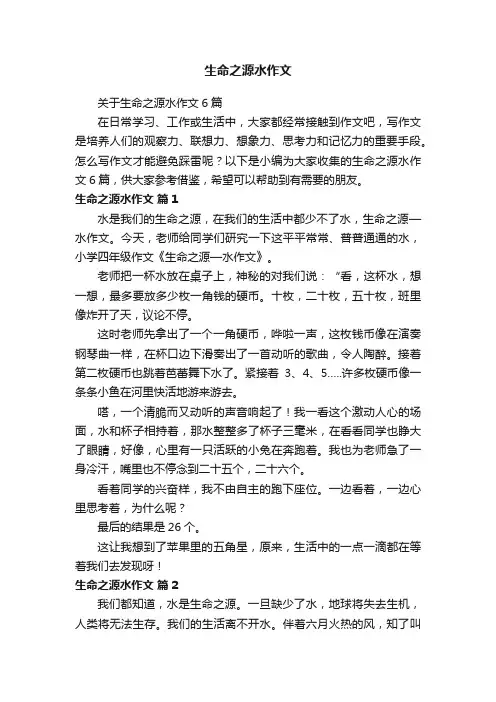 生命之源水作文

关于生命之源水作文 6 篇

在日常学习、工作或生活中，大家都经常接触到作文吧，写作文是培养人们的观察力、联想力、想象力、思考力和记忆力的重要手段。怎么写作文才能避免踩雷呢？以下是小编为大家收集的生命之源水作文 6 篇，供大家参考借鉴，希望可以帮助到有需要的朋友。

生命之源水作文 篇 1

水是我们的生命之源，在我们的生活中都少不了水，生命之源—水作文。今天，老师给同学们研究一下这平平常常、普普通通的水，小学四年级作文《生命之源—水作文》。

老师把一杯水放在桌子上，神秘的对我们说：“看，这杯水，想一想，最多要放多少枚一角钱的硬币。十枚，二十枚，五十枚，班里像炸开了天，议论不停。

这时老师先拿出了一个一角硬币，哗啦一声，这枚钱币像在演奏钢琴曲一样，在杯口边下滑奏出了一首动听的歌曲，令人陶醉。接着第二枚硬币也跳着芭蕾舞下水了。紧接着 3、4、5.....许多枚硬币像一条条小鱼在河里快活地游来游去。

嗒，一个清脆而又动听的声音响起了！我一看这个激动人心的场面，水和杯子相持着，那水整整多了杯子三毫米，在看看同学也睁大了眼睛，好像，心里有一只活跃的小兔在奔跑着。我也为老师急了一身冷汗，嘴里也不停念到二十五个，二十六个。

看着同学的兴奋样，我不由自主的跑下座位。一边看着，一边心里思考着，为什么呢？

最后的结果是 26 个。

这让我想到了苹果里的五角星，原来，生活中的一点一滴都在等着我们去发现呀！

生命之源水作文 篇 2

我们都知道，水是生命之源。一旦缺少了水，地球将失去生机，人类将无法生存。我们的生活离不开水。伴着六月火热的风，知了叫